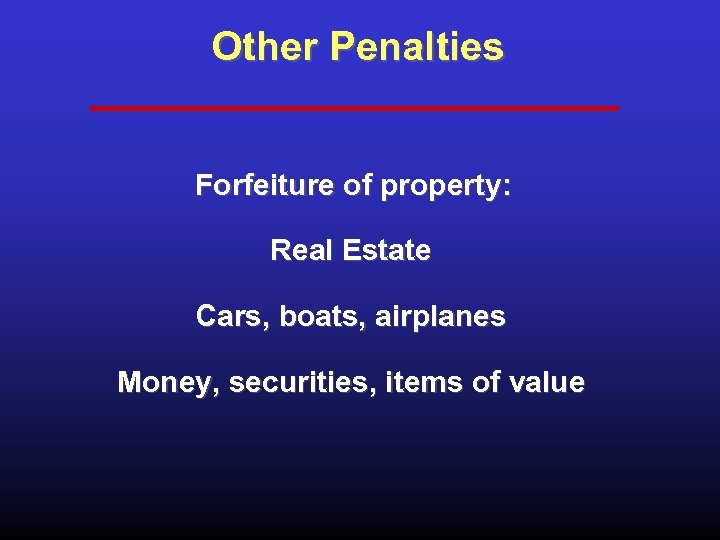 Other Penalties

Forfeiture of property:

Real Estate

Cars, boats, airplanes

Money, securities, items of value